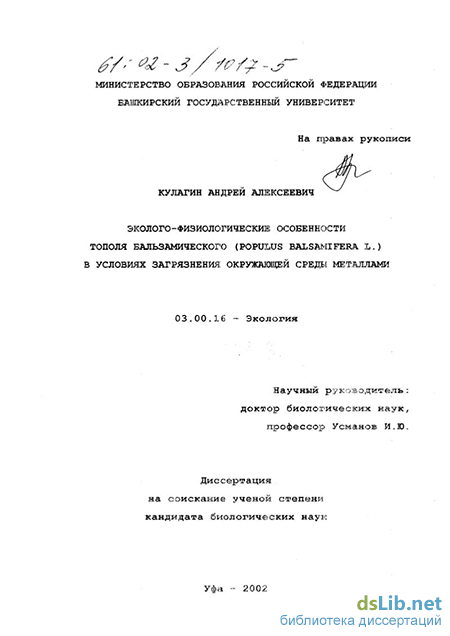 61:02-3/1017-5

МИНИСТЕРСТВО ОБРАЗОВАНИЯ РОССИЙСКОЙ ФЕДЕРАЦИИ
БАШКИРСКИЙ ГОСУДАРСТВЕННЫЙ УНИВЕРСИТЕТ

На правах рукописи

КУЛАГИН АНДРЕЙ АЛЕКСЕЕВИЧ

ЭКОЛОГО-ФИЗИОЛОГИЧЕСКИЕ ОСОБЕННОСТИ
ТОПОЛЯ БАЛЬЗАМИЧЕСКОГО (POPULUS BALSAMIFERA L.)
В УСЛОВИЯХ ЗАГРЯЗНЕНИЯ ОКРУЖАЮЩЕЙ СРЕДЫ МЕТАЛЛАМИ

03.00.16 - Экология

Научный руководитель:
доктор биологических наук,
профессор Усманов И.Ю.

Диссертация
на соискание ученой степени
кандидата биологических наук

Уфа - 2002

dsLib.net
библиотека диссертаций